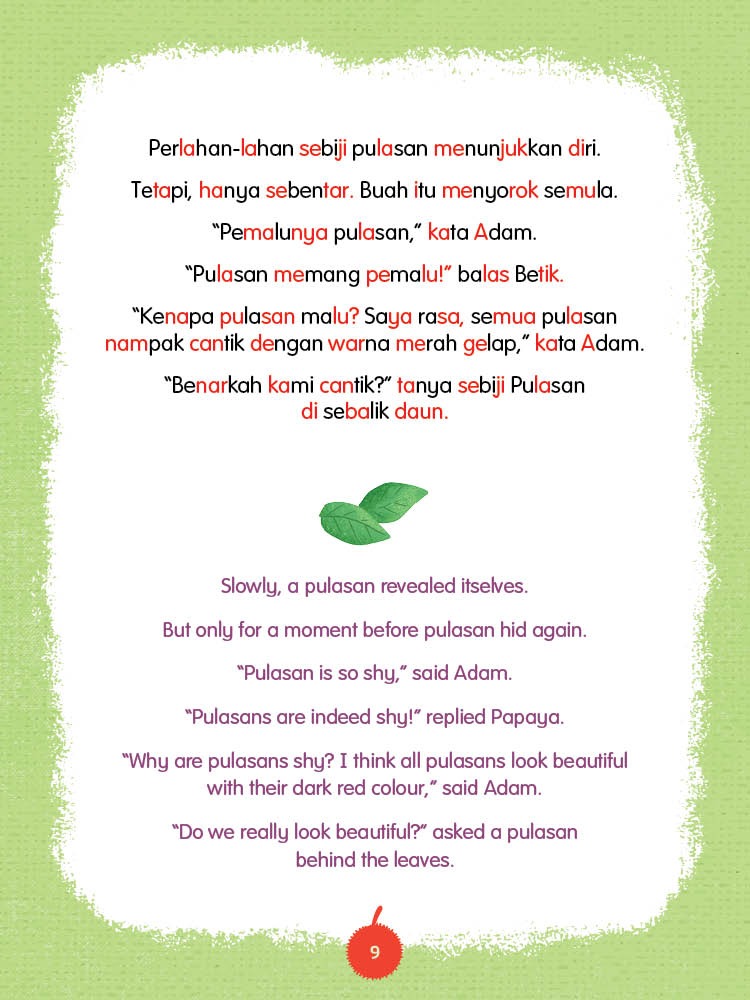 Perlahan-lahan sebiji pulasan menunjukkan diri.

Tetapi, hanya sebentar. Buah itu menyorok semula.

“Pemalunya pulasan,” kata Adam.

“Pulasan memang pemalu!” balas Betik.

“Kenapa pulasan malu? Saya rasa, semua pulasan nampak cantik dengan warna merah gelap,” kata Adam.

“Benarkah kami cantik?” tanya sebiji Pulasan di sebalik daun.

Slowly, a pulasan revealed itselves.

But only for a moment before pulasan hid again.

“Pulasan is so shy,” said Adam.

“Pulasans are indeed shy!” replied Papaya.

“Why are pulasans shy? I think all pulasans look beautiful with their dark red colour,” said Adam.

“Do we really look beautiful?” asked a pulasan behind the leaves.

9